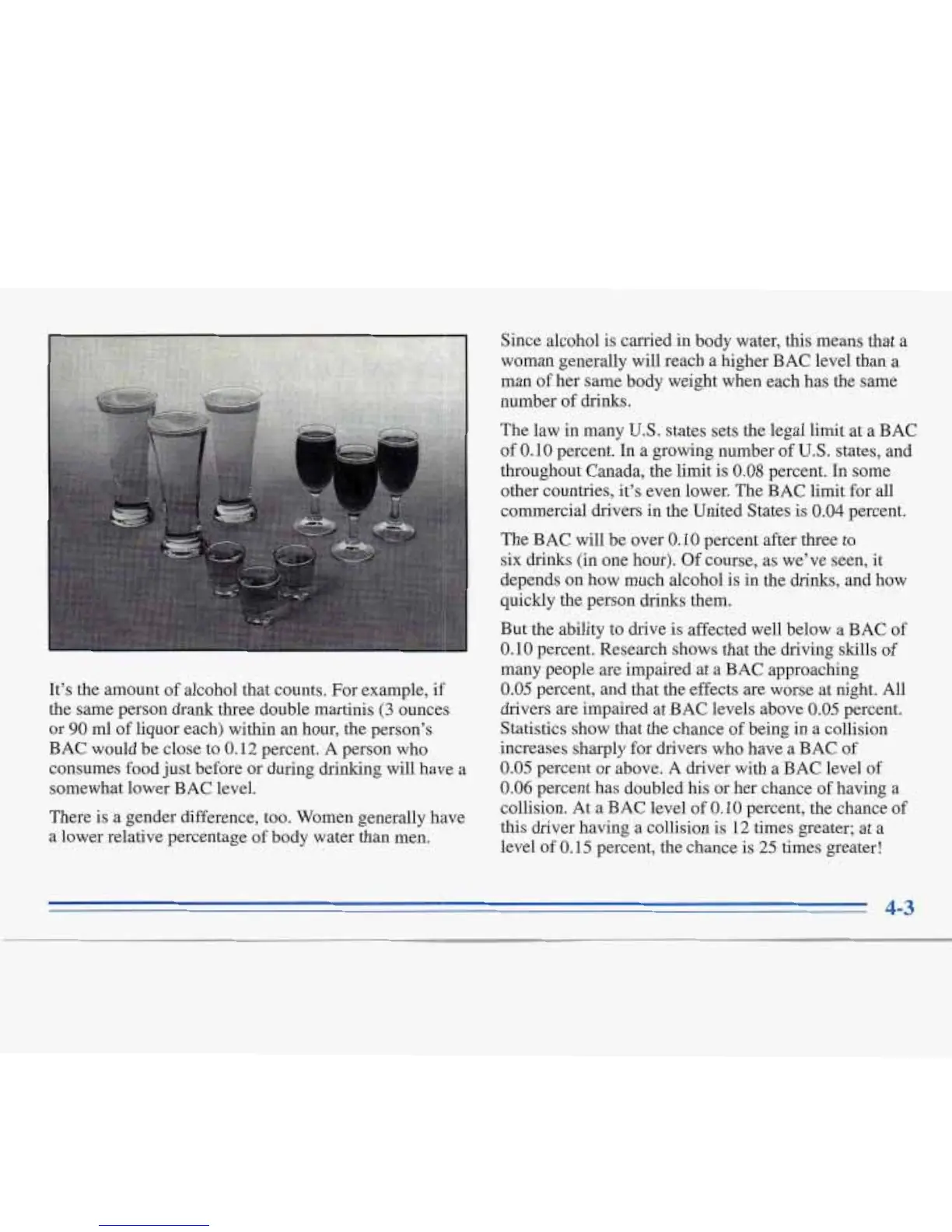 It's the amount of alcohol that counts. For example, if the same person drank three double martinis (3 ounces or 90 ml of liquor each) within an hour, the person's BAC would be close to 0.12 percent. A person who consumes food just before or during drinking will have a somewhat lower BAC level.

There is a gender difference, too. Women generally have a lower relative percentage of body water than men.

Since alcohol is carried in body water, this means that a woman generally will reach a higher BAC level than a man of her same body weight when each has the same number of drinks.

The law in many U.S. states sets the legal limit at a BAC of 0.10 percent. In a growing number of U.S. states, and throughout Canada, the limit is 0.08 percent. In some other countries, it's even lower. The BAC limit for all commercial drivers in the United States is 0.04 percent.

The BAC will be over 0.10 percent after three to six drinks (in one hour). Of course, as we've seen, it depends on how much alcohol is in the drinks, and how quickly the person drinks them.

But the ability to drive is affected well below a BAC of 0.10 percent. Research shows that the driving skills of many people are impaired at a BAC approaching 0.05 percent, and that the effects are worse at night. All drivers are impaired at BAC levels above 0.05 percent. Statistics show that the chance of being in a collision increases sharply for drivers who have a BAC of 0.05 percent or above. A driver with a BAC level of 0.06 percent has doubled his or her chance of having a collision. At a BAC level of 0.10 percent, the chance of this driver having a collision is 12 times greater; at a level of 0.15 percent, the chance is 25 times greater!

4-3